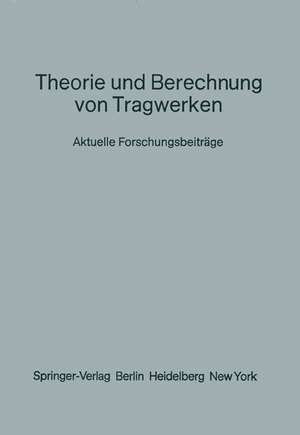 Theorie und Berechnung von Tragwerken

Aktuelle Forschungsbeiträge

Springer-Verlag Berlin Heidelberg New York